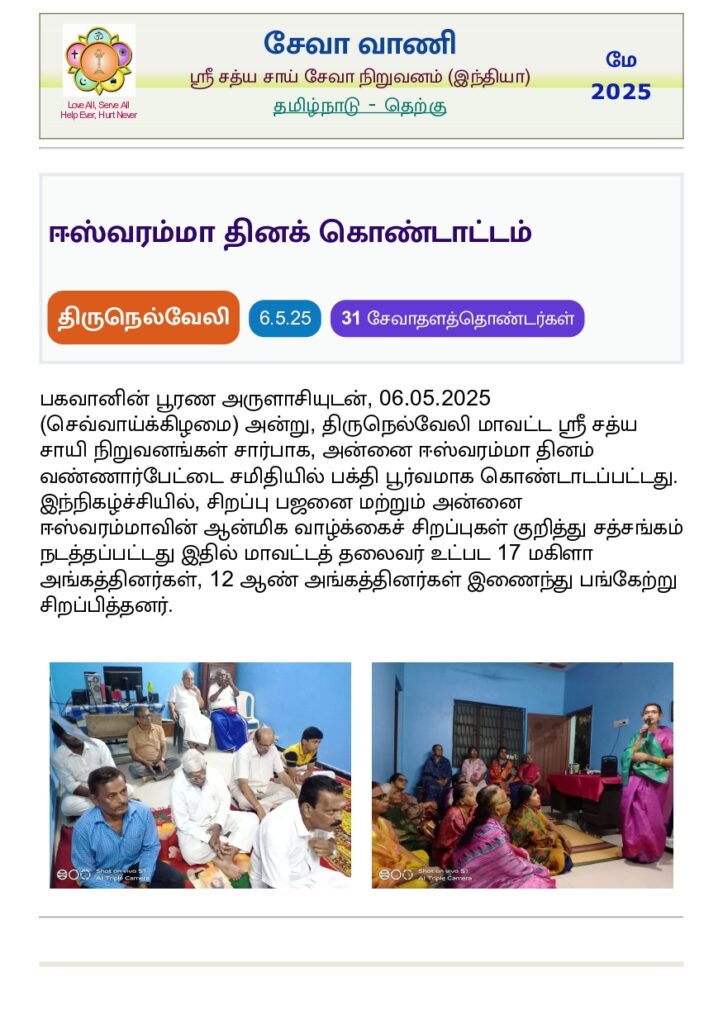 Love All, Serve All
Help Ever, Hurt Never

சேவா வாணி
ஸ்ரீ சத்ய சாய் சேவா நிறுவனம் (இந்தியா)
தமிழ்நாடு - தெற்கு

மே
2025

ஈஸ்வரம்மா தினக் கொண்டாட்டம்

திருநெல்வேலி
6.5.25
31 சேவாதளத்தொண்டர்கள்

பகவானின் பூரண அருளாசியுடன், 06.05.2025 (செவ்வாய்க்கிழமை) அன்று, திருநெல்வேலி மாவட்ட ஸ்ரீ சத்ய சாயி நிறுவனங்கள் சார்பாக, அன்னை ஈஸ்வரம்மா தினம் வண்ணார்பேட்டை சமிதியில் பக்தி பூர்வமாக கொண்டாடப்பட்டது. இந்நிகழ்ச்சியில், சிறப்பு பஜனை மற்றும் அன்னை ஈஸ்வரம்மாவின் ஆன்மிக வாழ்க்கைச் சிறப்புகள் குறித்து சத்சங்கம் நடத்தப்பட்டது இதில் மாவட்டத் தலைவர் உட்பட 17 மகிளா அங்கத்தினர்கள், 12 ஆண் அங்கத்தினர்கள் இணைந்து பங்கேற்று சிறப்பித்தனர்.

Shot on vivo S1
AI Triple Camera

Shot on vivo S1
AI Triple Camera